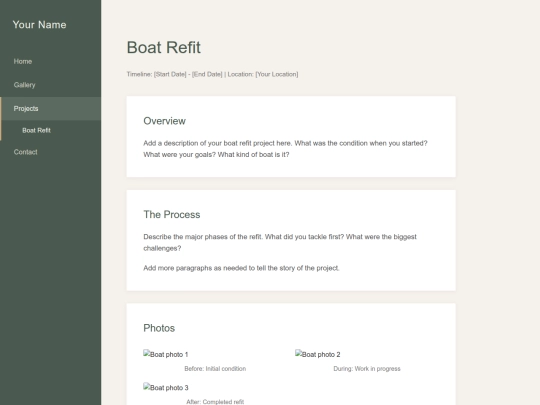 Your Name

Home

Gallery

Projects

Boat Refit

Contact

Boat Refit

Timeline: [Start Date] - [End Date] | Location: [Your Location]

Overview

Add a description of your boat refit project here. What was the condition when you started? What were your goals? What kind of boat is it?

The Process

Describe the major phases of the refit. What did you tackle first? What were the biggest challenges?

Add more paragraphs as needed to tell the story of the project.

Photos

Boat photo 1

Before: Initial condition

Boat photo 2

During: Work in progress

Boat photo 3

After: Completed refit